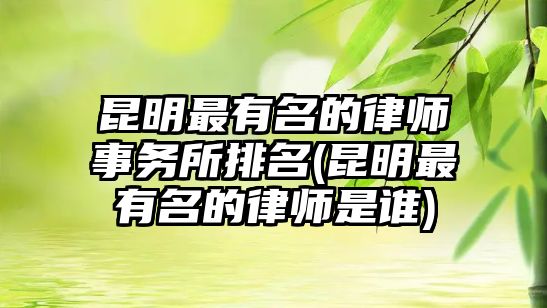 昆明最有名的律师事务所排名(昆明最有名的律师是谁)